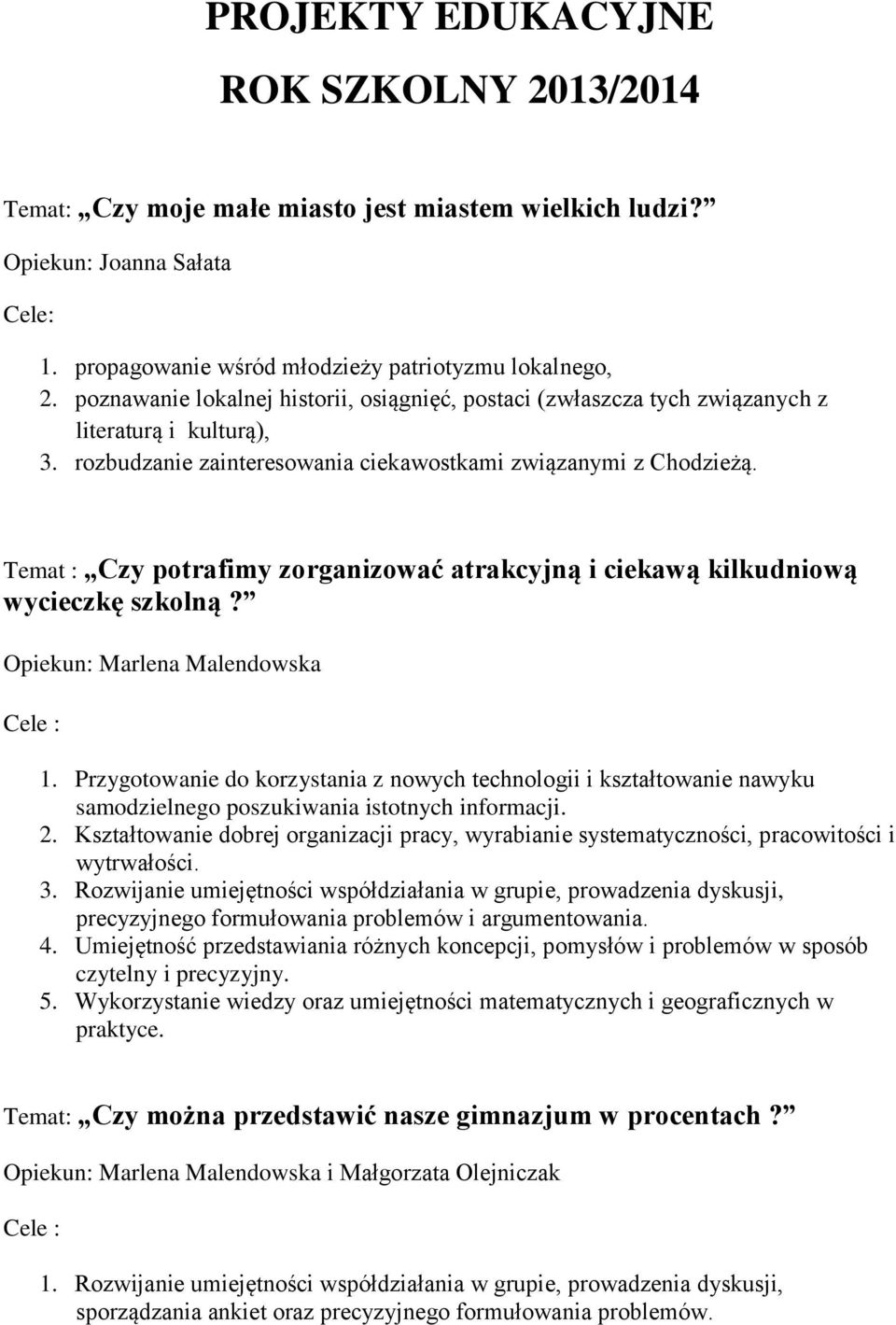 PROJEKTY EDUKACYJNE

ROK SZKOLNY 2013/2014

Temat: „Czy moje małe miasto jest miastem wielkich ludzi?”

Opiekun: Joanna Sałata

Cele:

1. propagowanie wśród młodzieży patriotyzmu lokalnego,
2. poznawanie lokalnej historii, osiągnięć, postaci (zwłaszcza tych związanych z literaturą i kulturą),
3. rozbudzanie zainteresowania ciekawostkami związanymi z Chodzieżą.

Temat : „Czy potrafimy zorganizować atrakcyjną i ciekawą kilkudniową wycieczkę szkolną?”

Opiekun: Marlena Malendowska

Cele :

1. Przygotowanie do korzystania z nowych technologii i kształtowanie nawyku samodzielnego poszukiwania istotnych informacji.
2. Kształtowanie dobrej organizacji pracy, wyrabianie systematyczności, pracowitości i wytrwałości.
3. Rozwijanie umiejętności współdziałania w grupie, prowadzenia dyskusji, precyzyjnego formułowania problemów i argumentowania.
4. Umiejętność przedstawiania różnych koncepcji, pomysłów i problemów w sposób czytelny i precyzyjny.
5. Wykorzystanie wiedzy oraz umiejętności matematycznych i geograficznych w praktyce.

Temat: „Czy można przedstawić nasze gimnazjum w procentach?”

Opiekun: Marlena Malendowska i Małgorzata Olejniczak

Cele :

1. Rozwijanie umiejętności współdziałania w grupie, prowadzenia dyskusji, sporządzania ankiet oraz precyzyjnego formułowania problemów.